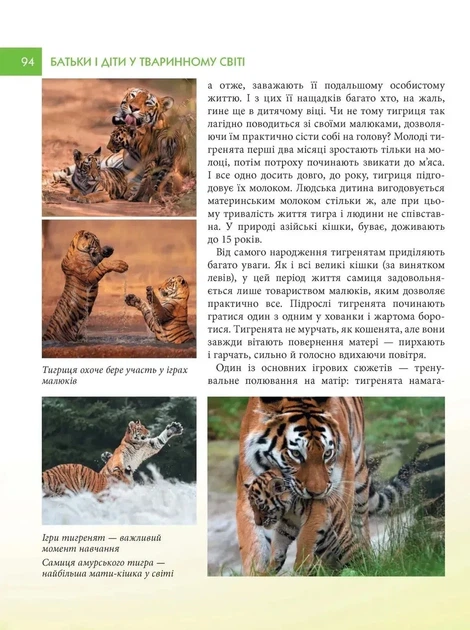 94 БАТЬКИ І ДІТИ У ТВАРИННОМУ СВІТІ

а отже, заважають її подальшому особистому життю. І з цих її нащадків багато хто, на жаль, гине ще в дитячому віці. Чи не тому тигриця так лагідно поводиться зі своїми малюками, дозволяючи їм практично сісти собі на голову? Молоді тигренята перші два місяці зростають тільки на молоці, потім потроху починають звикати до м'яса. І все одно досить довго, до року, тигриця підгодовує їх молоком. Людська дитина вигодовується материнським молоком стільки ж, але при цьому тривалість життя тигра і людини не співставна. У природі азійські кішки, буває, доживають до 15 років.

Від самого народження тигренятам приділяють багато уваги. Як і всі великі кішки (за винятком левів), у цей період життя самиця задовольняється лише товариством малюків, яким дозволяє практично все. Підрослі тигренята починають гратися один з одним у хованки і жартома боротися. Тигренята не мурчать, як кошенята, але вони завжди вітають повернення матері — пирхають і гарчать, сильно й голосно вдихаючи повітря.

Один із основних ігрових сюжетів — тренувальне полювання на матір: тигренята намага-

Тигриця охоче бере участь у іграх малюків

Ігри тигренят — важливий момент навчання

Самиця амурського тигра — найбільша мати-кішка у світі